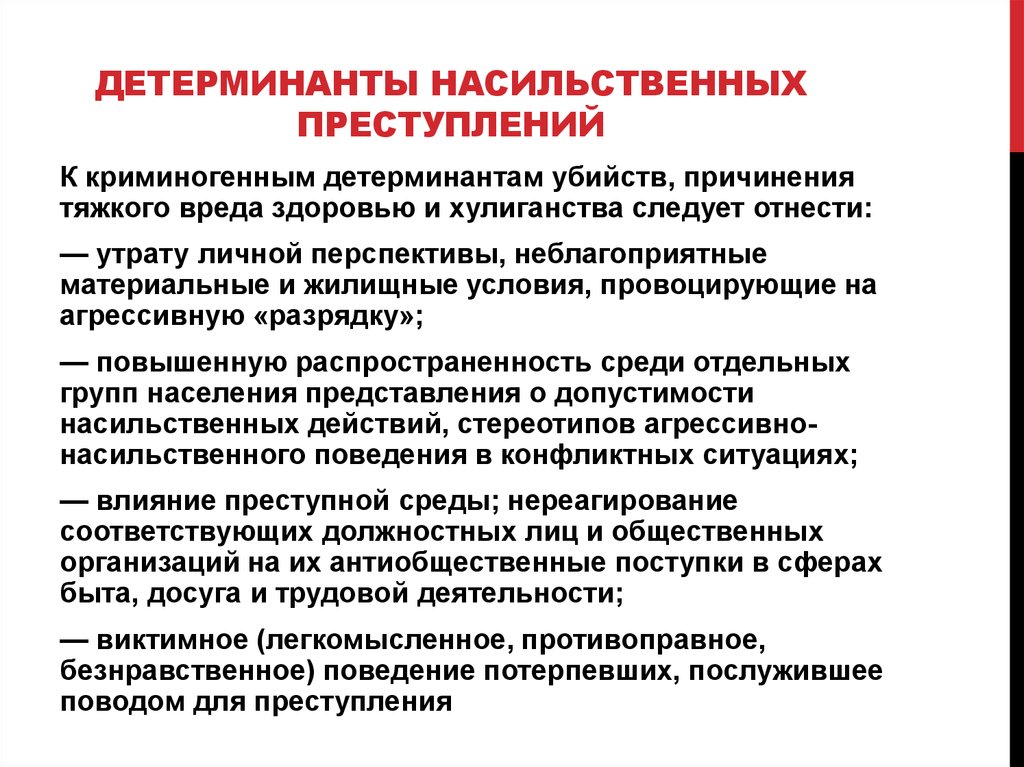 ДЕТЕРМИНАНТЫ НАСИЛЬСТВЕННЫХ ПРЕСТУПЛЕНИЙ

К криминогенным детерминантам убийств, причинения тяжкого вреда здоровью и хулиганства следует отнести:

— утрату личной перспективы, неблагоприятные материальные и жилищные условия, провоцирующие на агрессивную «разрядку»;

— повышенную распространенность среди отдельных групп населения представления о допустимости насильственных действий, стереотипов агрессивно-насильственного поведения в конфликтных ситуациях;

— влияние преступной среды; нереагирование соответствующих должностных лиц и общественных организаций на их антиобщественные поступки в сферах быта, досуга и трудовой деятельности;

— виктимное (легкомысленное, противоправное, безнравственное) поведение потерпевших, послужившее поводом для преступления